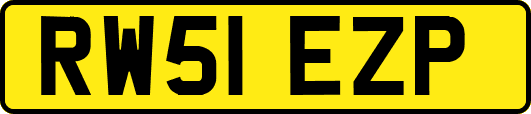 RW51 EZP